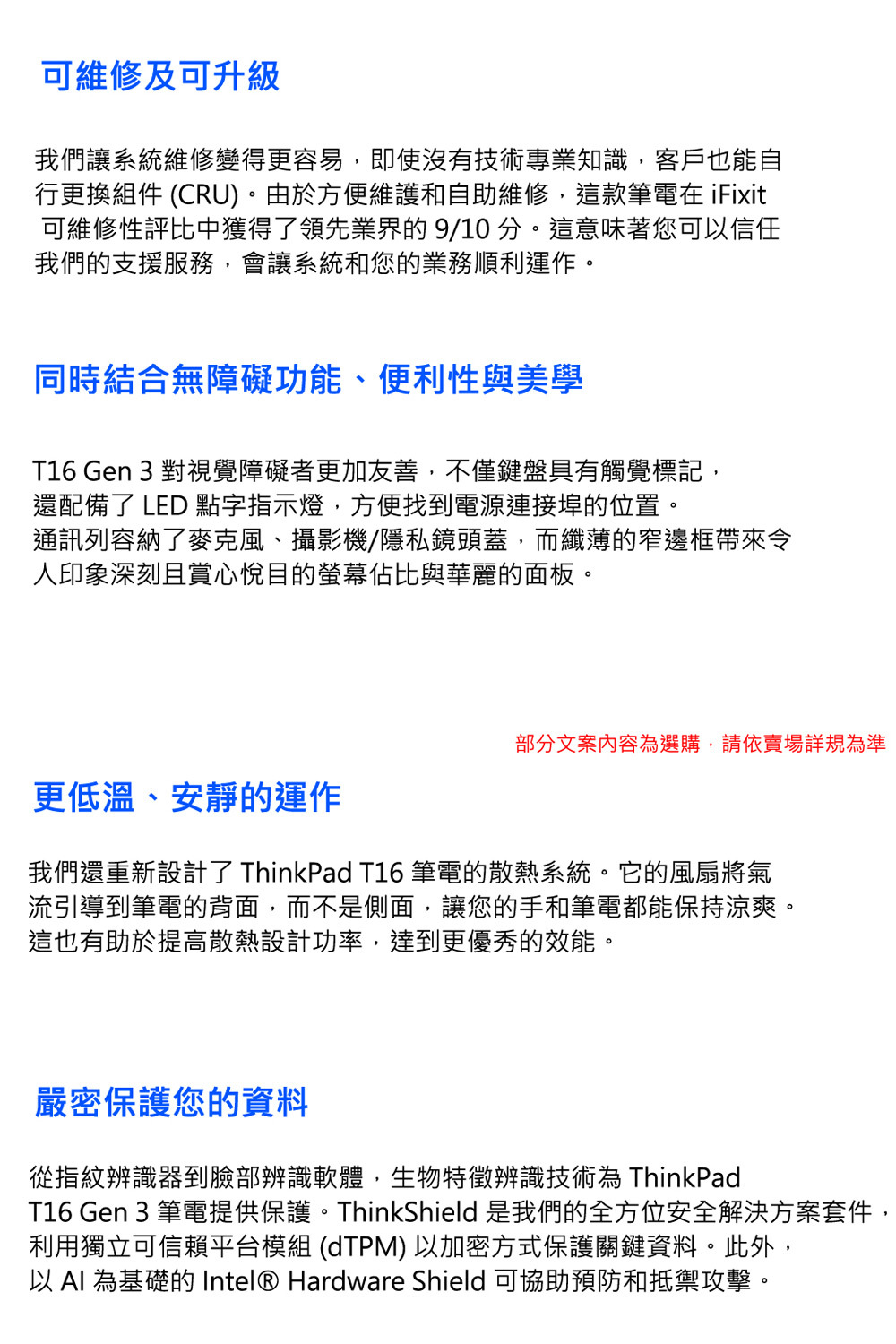 可維修及可升級

我們讓系統維修變得更容易，即使沒有技術專業知識，客戶也能自行更換組件(CRU)。由於方便維護和自助維修，這款筆電在iFixit可維修性評比中獲得了領先業界的9/10分。這意味著您可以信任我們的支援服務，會讓系統和您的業務順利運作。

同時結合無障礙功能、便利性與美學

T16 Gen 3對視覺障礙者更加友善，不僅鍵盤具有觸覺標記，還配備了LED點字指示燈，方便找到電源連接埠的位置。通訊列容納了麥克風、攝影機/隱私鏡頭蓋，而纖薄的窄邊框帶來令人印象深刻且賞心悅目的螢幕佔比與華麗的面板。

部分文案內容為選購，請依賣場詳規為準

更低溫、安靜的運作

我們還重新設計了ThinkPad T16筆電的散熱系統。它的風扇將氣流引導到筆電的背面，而不是側面，讓您的手和筆電都能保持涼爽。這也有助於提高散熱設計功率，達到更優秀的效能。

嚴密保護您的資料

從指紋辨識器到臉部辨識軟體，生物特徵辨識技術為ThinkPad T16 Gen 3筆電提供保護。ThinkShield是我們的全方位安全解決方案套件，利用獨立可信賴平台模組(dTPM)以加密方式保護關鍵資料。此外，以AI為基礎的Intel® Hardware Shield可協助預防和抵禦攻擊。